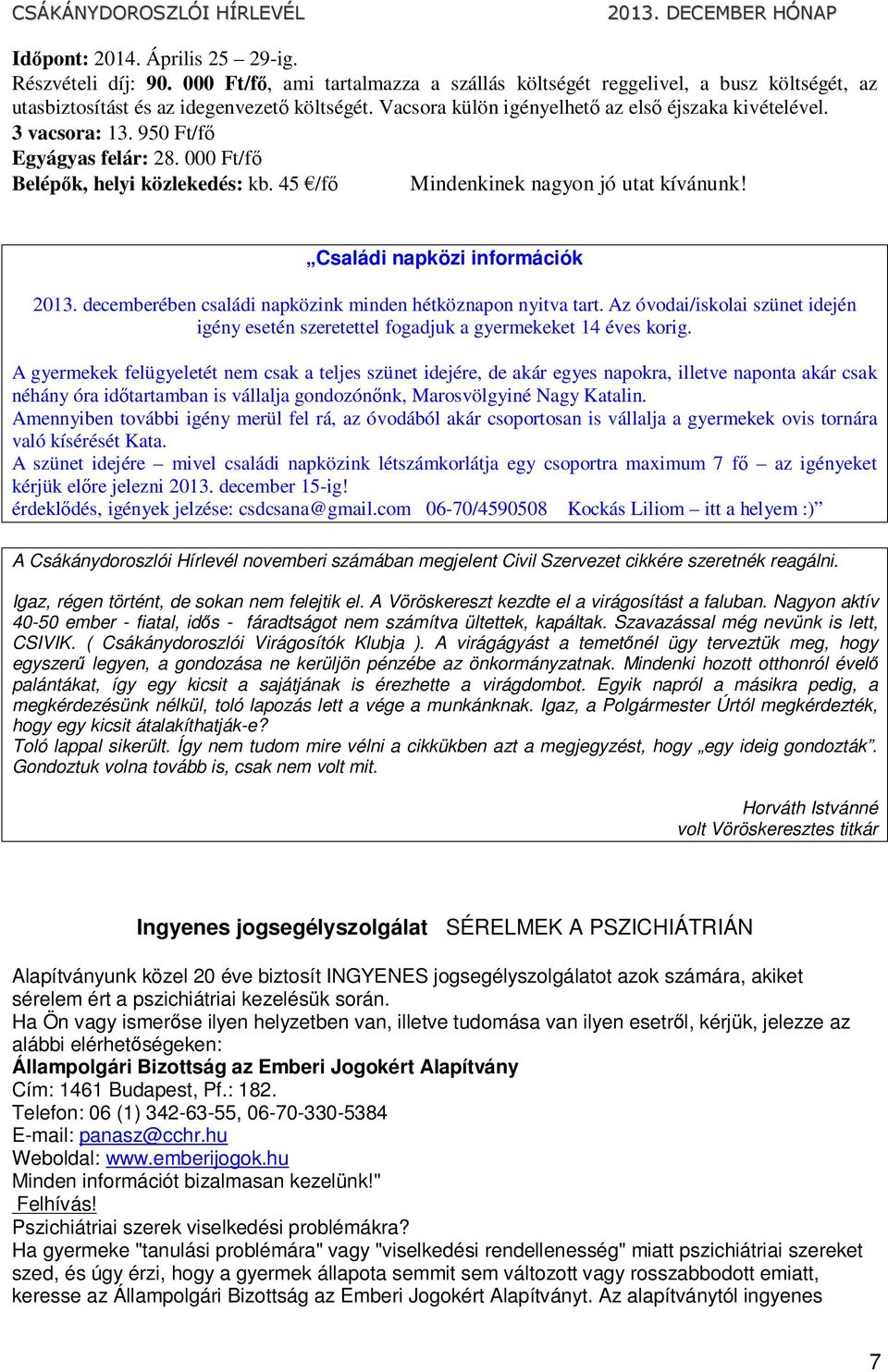 CSÁKÁNYDOROSZLÓI HÍRLEVÉL 2013. DECEMBER HÓNAP

Időpont: 2014. Április 25 – 29-ig.
Részvételi díj: 90. 000 Ft/fő, ami tartalmazza a szállás költségét reggelivel, a busz költségét, az utasbiztosítást és az idegenvezető költségét. Vacsora külön igényelhető az első éjszaka kivételével.
3 vacsora: 13. 950 Ft/fő
Egyágyas felár: 28. 000 Ft/fő
Belépők, helyi közlekedés: kb. 45 €/fő Mindenkinek nagyon jó utat kívánunk!

„Családi napközi információk

2013. decemberében családi napközink minden hétköznapon nyitva tart. Az óvodai/iskolai szünet idején igény esetén szeretettel fogadjuk a gyermekeket 14 éves korig.

A gyermekek felügyeletét nem csak a teljes szünet idejére, de akár egyes napokra, illetve naponta akár csak néhány óra időtartamban is vállalja gondozónőnk, Marosvölgyiné Nagy Katalin.
Amennyiben további igény merül fel rá, az óvodából akár csoportosan is vállalja a gyermekek ovis tornára való kísérését Kata.
A szünet idejére – mivel családi napközink létszámkorlátja egy csoportra maximum 7 fő – az igényeket kérjük előre jelezni 2013. december 15-ig!
érdeklődés, igények jelzése: csdcsana@gmail.com 06-70/4590508 Kockás Liliom – itt a helyem :)”

A Csákánydoroszlói Hírlevél novemberi számában megjelent Civil Szervezet cikkére szeretnék reagálni.

Igaz, régen történt, de sokan nem felejtik el. A Vöröskereszt kezdte el a virágosítást a faluban. Nagyon aktív 40-50 ember - fiatal, idős - fáradtságot nem számítva ültettek, kapáltak. Szavazással még nevünk is lett, CSIVIK. ( Csákánydoroszlói Virágosítók Klubja ). A virágágyást a temetőnél ügy terveztük meg, hogy egyszerű legyen, a gondozása ne kerüljön pénzébe az önkormányzatnak. Mindenki hozott otthonról évelő palántákat, így egy kicsit a sajátjának is érezhette a virágdombot. Egyik napról a másikra pedig, a megkérdezésünk nélkül, toló lapozás lett a vége a munkánknak. Igaz, a Polgármester Úrtól megkérdezték, hogy egy kicsit átalakíthatják-e?
Toló lappal sikerült. Így nem tudom mire vélni a cikkükben azt a megjegyzést, hogy „egy ideig gondozták”. Gondoztuk volna tovább is, csak nem volt mit.

Horváth Istvánné
volt Vöröskeresztes titkár

Ingyenes jogsegélyszolgálat SÉRELMEK A PSZICHIÁTRIÁN

Alapítványunk közel 20 éve biztosít INGYENES jogsegélyszolgálatot azok számára, akiket sérelem ért a pszichiátriai kezelésük során.
Ha Ön vagy ismerőse ilyen helyzetben van, illetve tudomása van ilyen esetről, kérjük, jelezze az alábbi elérhetőségeken:
Állampolgári Bizottság az Emberi Jogokért Alapítvány
Cím: 1461 Budapest, Pf.: 182.
Telefon: 06 (1) 342-63-55, 06-70-330-5384
E-mail: panasz@cchr.hu
Weboldal: www.emberijogok.hu
Minden információt bizalmasan kezelünk!"
Felhívás!
Pszichiátriai szerek viselkedési problémákra?
Ha gyermeke "tanulási problémára" vagy "viselkedési rendellenesség" miatt pszichiátriai szereket szed, és úgy érzi, hogy a gyermek állapota semmit sem változott vagy rosszabbodott emiatt, keresse az Állampolgári Bizottság az Emberi Jogokért Alapítványt. Az alapítványtól ingyenes

7